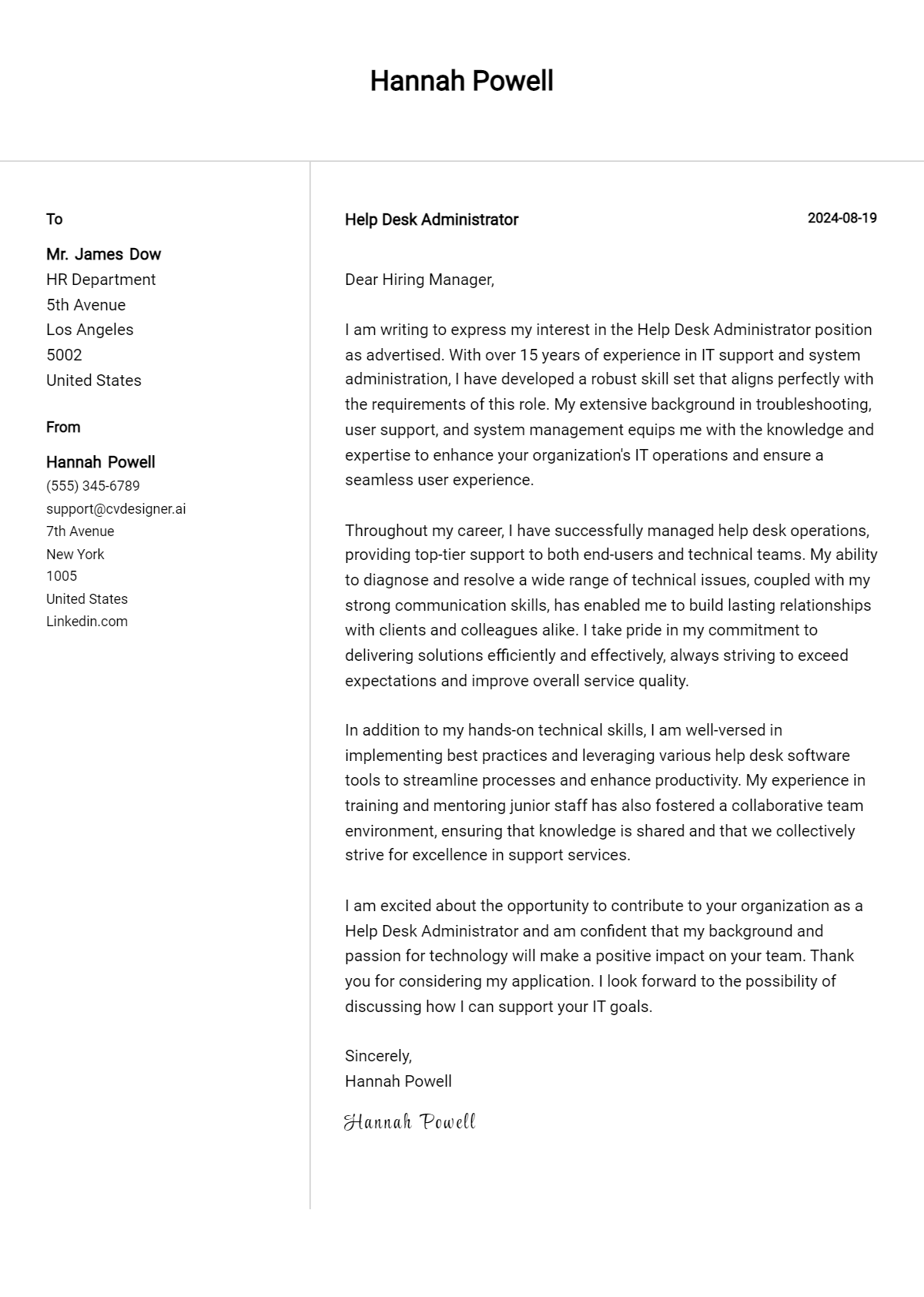 Hannah Powell

To

Mr. James Dow
HR Department
5th Avenue
Los Angeles
5002
United States

From

Hannah Powell
(555) 345-6789
support@cvdesigner.ai
7th Avenue
New York
1005
United States
Linkedin.com

Help Desk Administrator

2024-08-19

Dear Hiring Manager,

I am writing to express my interest in the Help Desk Administrator position as advertised. With over 15 years of experience in IT support and system administration, I have developed a robust skill set that aligns perfectly with the requirements of this role. My extensive background in troubleshooting, user support, and system management equips me with the knowledge and expertise to enhance your organization's IT operations and ensure a seamless user experience.

Throughout my career, I have successfully managed help desk operations, providing top-tier support to both end-users and technical teams. My ability to diagnose and resolve a wide range of technical issues, coupled with my strong communication skills, has enabled me to build lasting relationships with clients and colleagues alike. I take pride in my commitment to delivering solutions efficiently and effectively, always striving to exceed expectations and improve overall service quality.

In addition to my hands-on technical skills, I am well-versed in implementing best practices and leveraging various help desk software tools to streamline processes and enhance productivity. My experience in training and mentoring junior staff has also fostered a collaborative team environment, ensuring that knowledge is shared and that we collectively strive for excellence in support services.

I am excited about the opportunity to contribute to your organization as a Help Desk Administrator and am confident that my background and passion for technology will make a positive impact on your team. Thank you for considering my application. I look forward to the possibility of discussing how I can support your IT goals.

Sincerely,
Hannah Powell

Hannah Powell